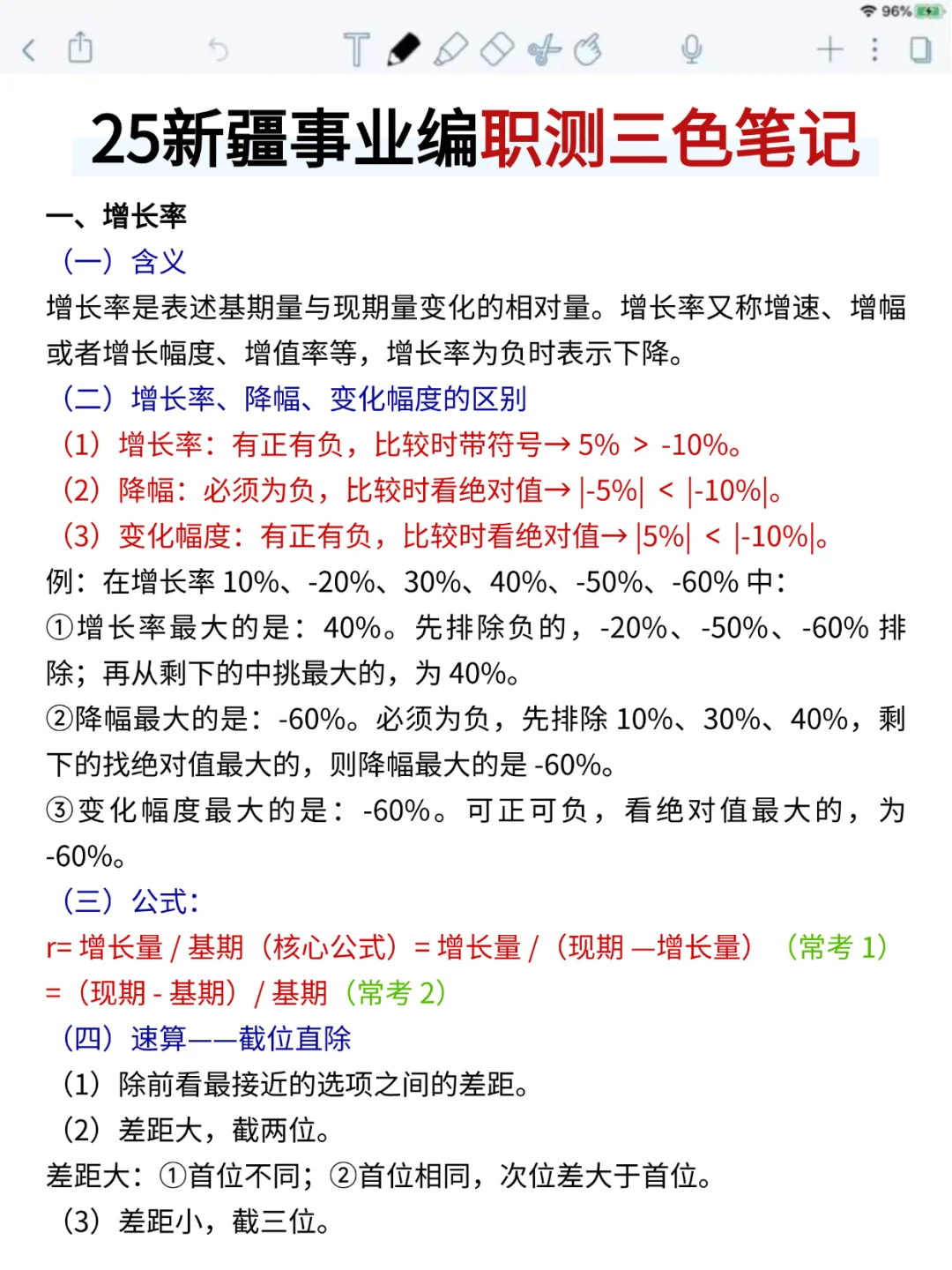 96%

25新疆事业编职测三色笔记

一、增长率

（一）含义

增长率是表述基期量与现期量变化的相对量。增长率又称增速、增幅或者增长幅度、增值率等，增长率为负时表示下降。

（二）增长率、降幅、变化幅度的区别

（1）增长率：有正有负，比较时带符号→ 5% > -10%。

（2）降幅：必须为负，比较时看绝对值→ |-5%| < |-10%|。

（3）变化幅度：有正有负，比较时看绝对值→ |5%| < |-10%|。

例：在增长率 10%、-20%、30%、40%、-50%、-60% 中：

①增长率最大的是：40%。先排除负的，-20%、-50%、-60% 排除；再从剩下的中挑最大的，为 40%。

②降幅最大的是：-60%。必须为负，先排除 10%、30%、40%，剩下的找绝对值最大的，则降幅最大的是 -60%。

③变化幅度最大的是：-60%。可正可负，看绝对值最大的，为 -60%。

（三）公式：

r= 增长量 / 基期（核心公式）= 增长量 /（现期 —增长量）（常考 1）=（现期 - 基期）/ 基期（常考 2）

（四）速算——截位直除

（1）除前看最接近的选项之间的差距。

（2）差距大，截两位。

差距大：①首位不同；②首位相同，次位差大于首位。

（3）差距小，截三位。